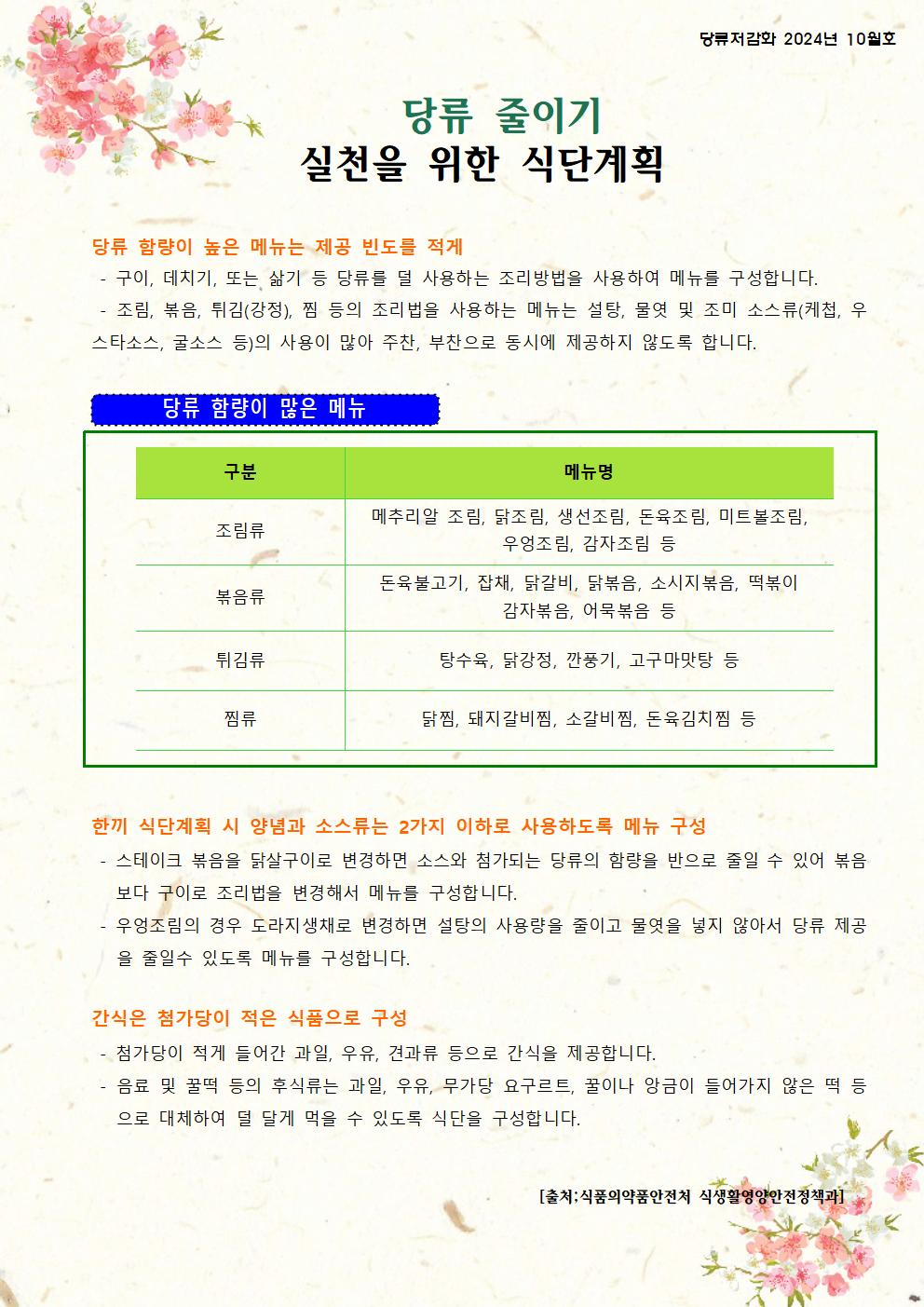 당류저감화 2024년 10월호

당류 줄이기
실천을 위한 식단계획

당류 함량이 높은 메뉴는 제공 빈도를 적게
- 구이, 데치기, 또는 삶기 등 당류를 덜 사용하는 조리방법을 사용하여 메뉴를 구성합니다.
- 조림, 볶음, 튀김(강정), 찜 등의 조리법을 사용하는 메뉴는 설탕, 물엿 및 조미 소스류(케첩, 우스타소스, 굴소스 등)의 사용이 많아 주찬, 부찬으로 동시에 제공하지 않도록 합니다.

당류 함량이 많은 메뉴

| 구분 | 메뉴명 |
|---|---|
| 조림류 | 메추리알 조림, 닭조림, 생선조림, 돈육조림, 미트볼조림, 우엉조림, 감자조림 등 |
| 볶음류 | 돈육불고기, 잡채, 닭갈비, 닭볶음, 소시지볶음, 떡볶이 감자볶음, 어묵볶음 등 |
| 튀김류 | 탕수육, 닭강정, 깐풍기, 고구마맛탕 등 |
| 찜류 | 닭찜, 돼지갈비찜, 소갈비찜, 돈육김치찜 등 |

한끼 식단계획 시 양념과 소스류는 2가지 이하로 사용하도록 메뉴 구성
- 스테이크 볶음을 닭살구이로 변경하면 소스와 첨가되는 당류의 함량을 반으로 줄일 수 있어 볶음보다 구이로 조리법을 변경해서 메뉴를 구성합니다.
- 우엉조림의 경우 도라지생채로 변경하면 설탕의 사용량을 줄이고 물엿을 넣지 않아서 당류 제공을 줄일수 있도록 메뉴를 구성합니다.

간식은 첨가당이 적은 식품으로 구성
- 첨가당이 적게 들어간 과일, 우유, 견과류 등으로 간식을 제공합니다.
- 음료 및 꿀떡 등의 후식류는 과일, 우유, 무가당 요구르트, 꿀이나 앙금이 들어가지 않은 떡 등으로 대체하여 덜 달게 먹을 수 있도록 식단을 구성합니다.

[출처:식품의약품안전처 식생활영양안전정책과]